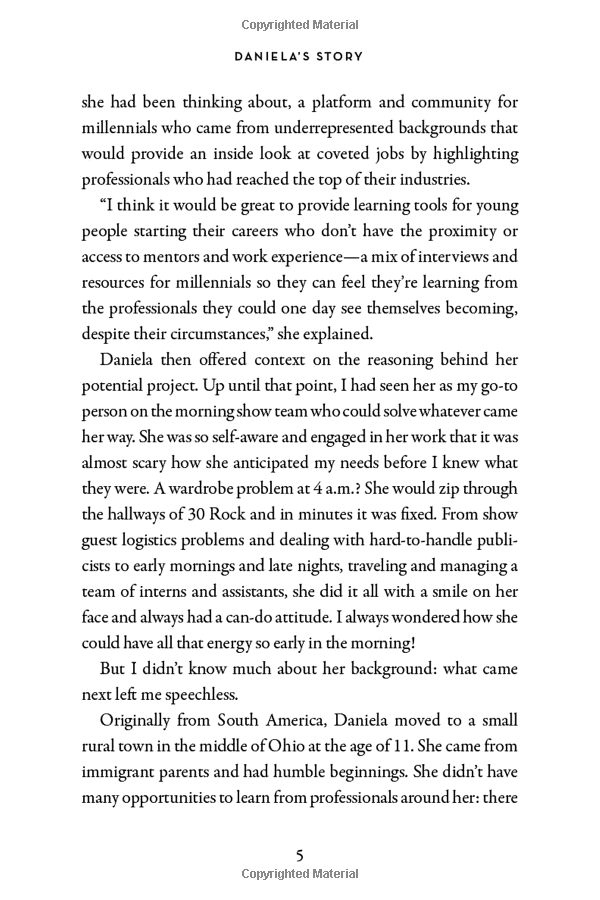 Copyrighted Material

DANIELA'S STORY

she had been thinking about, a platform and community for millennials who came from underrepresented backgrounds that would provide an inside look at coveted jobs by highlighting professionals who had reached the top of their industries.

"I think it would be great to provide learning tools for young people starting their careers who don't have the proximity or access to mentors and work experience—a mix of interviews and resources for millennials so they can feel they're learning from the professionals they could one day see themselves becoming, despite their circumstances," she explained.

Daniela then offered context on the reasoning behind her potential project. Up until that point, I had seen her as my go-to person on the morning show team who could solve whatever came her way. She was so self-aware and engaged in her work that it was almost scary how she anticipated my needs before I knew what they were. A wardrobe problem at 4 a.m.? She would zip through the hallways of 30 Rock and in minutes it was fixed. From show guest logistics problems and dealing with hard-to-handle publicists to early mornings and late nights, traveling and managing a team of interns and assistants, she did it all with a smile on her face and always had a can-do attitude. I always wondered how she could have all that energy so early in the morning!

But I didn't know much about her background: what came next left me speechless.

Originally from South America, Daniela moved to a small rural town in the middle of Ohio at the age of 11. She came from immigrant parents and had humble beginnings. She didn't have many opportunities to learn from professionals around her: there

5

Copyrighted Material